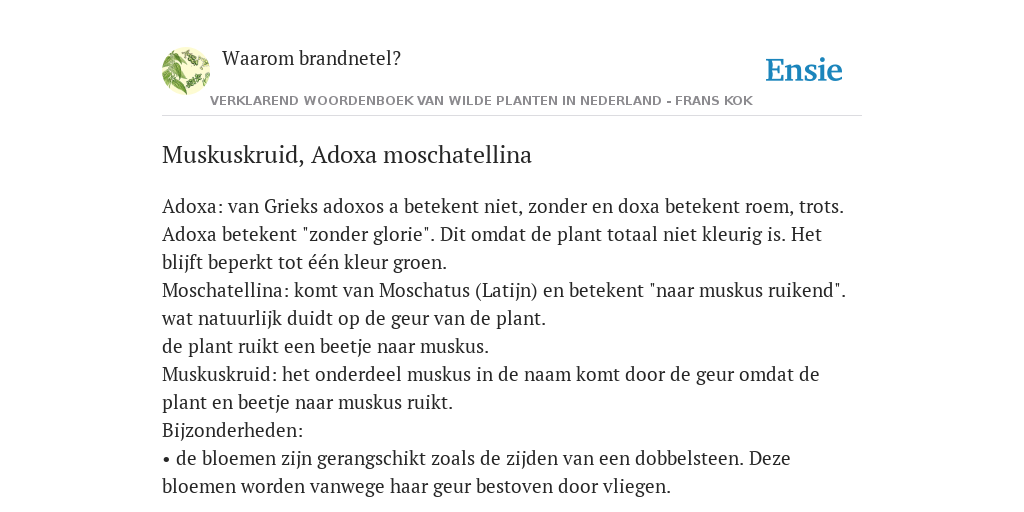 Waarom brandnetel?

Ensie

VERKLAREND WOORDENBOEK VAN WILDE PLANTEN IN NEDERLAND - FRANS KOK

Muskuskruid, Adoxa moschatellina

Adoxa: van Grieks adoxos a betekent niet, zonder en doxa betekent roem, trots. Adoxa betekent "zonder glorie". Dit omdat de plant totaal niet kleurig is. Het blijft beperkt tot één kleur groen.
Moschatellina: komt van Moschatus (Latijn) en betekent "naar muskus ruikend". wat natuurlijk duidt op de geur van de plant.
de plant ruikt een beetje naar muskus.
Muskuskruid: het onderdeel muskus in de naam komt door de geur omdat de plant en beetje naar muskus ruikt.
Bijzonderheden:
• de bloemen zijn gerangschikt zoals de zijden van een dobbelsteen. Deze bloemen worden vanwege haar geur bestoven door vliegen.